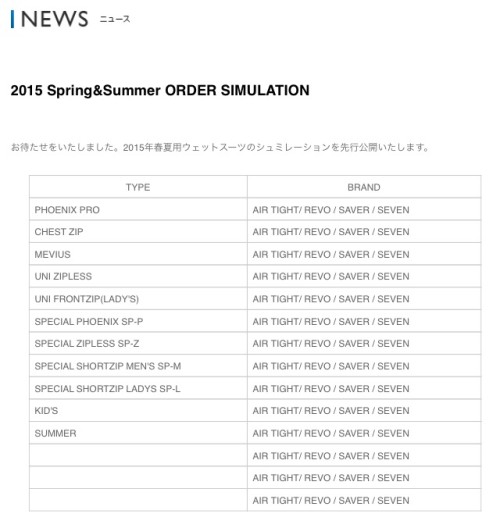 NEWS ニュース

2015 Spring&Summer ORDER SIMULATION

お待たせをいたしました。2015年春夏用ウェットスーツのシュミレーションを先行公開いたします。

| TYPE | BRAND |
|---|---|
| PHOENIX PRO | AIR TIGHT/ REVO / SAVER / SEVEN |
| CHEST ZIP | AIR TIGHT/ REVO / SAVER / SEVEN |
| MEVIUS | AIR TIGHT/ REVO / SAVER / SEVEN |
| UNI ZIPLESS | AIR TIGHT/ REVO / SAVER / SEVEN |
| UNI FRONTZIP(LADY'S) | AIR TIGHT/ REVO / SAVER / SEVEN |
| SPECIAL PHOENIX SP-P | AIR TIGHT/ REVO / SAVER / SEVEN |
| SPECIAL ZIPLESS SP-Z | AIR TIGHT/ REVO / SAVER / SEVEN |
| SPECIAL SHORTZIP MEN'S SP-M | AIR TIGHT/ REVO / SAVER / SEVEN |
| SPECIAL SHORTZIP LADYS SP-L | AIR TIGHT/ REVO / SAVER / SEVEN |
| KID'S | AIR TIGHT/ REVO / SAVER / SEVEN |
| SUMMER | AIR TIGHT/ REVO / SAVER / SEVEN |
| | AIR TIGHT/ REVO / SAVER / SEVEN |
| | AIR TIGHT/ REVO / SAVER / SEVEN |
| | AIR TIGHT/ REVO / SAVER / SEVEN |